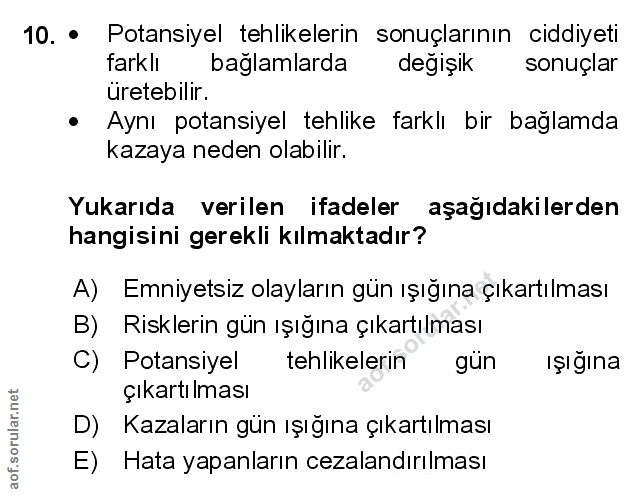 10. • Potansiyel tehlikelerin sonuçlarının ciddiyeti farklı bağlamlarda değişik sonuçlar üretebilir.
• Aynı potansiyel tehlike farklı bir bağlamda kazaya neden olabilir.

Yukarıda verilen ifadeler aşağıdakilerden hangisini gerekli kılmaktadır?

A) Emniyetsiz olayların gün ışığına çıkartılması
B) Risklerin gün ışığına çıkartılması
C) Potansiyel tehlikelerin gün ışığına çıkartılması
D) Kazaların gün ışığına çıkartılması
E) Hata yapanların cezalandırılması

aof.sorular.net

aof.sorular.net